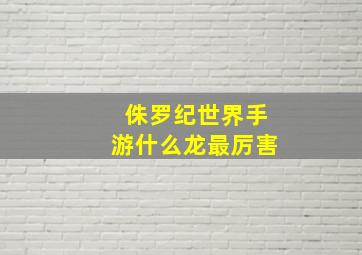 侏罗纪世界手游什么龙最厉害